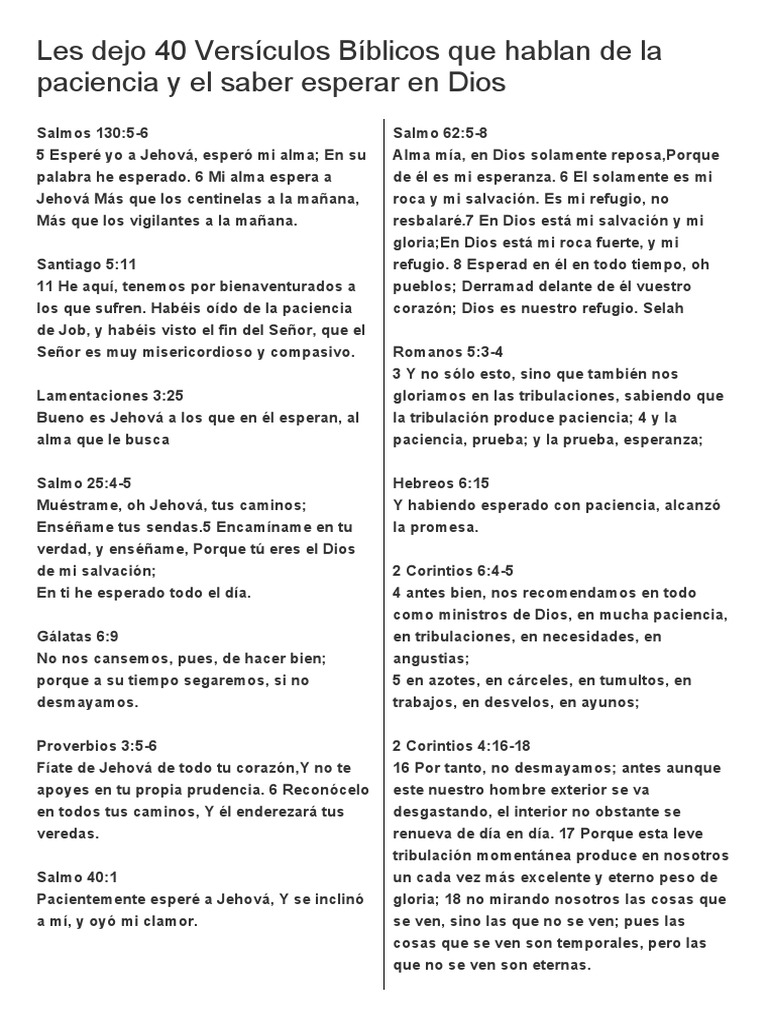 Les dejo 40 Versículos Bíblicos que hablan de la paciencia y el saber esperar en Dios

Salmos 130:5-6
5 Esperé yo a Jehová, esperó mi alma; En su palabra he esperado. 6 Mi alma espera a Jehová Más que los centinelas a la mañana, Más que los vigilantes a la mañana.

Santiago 5:11
11 He aquí, tenemos por bienaventurados a los que sufren. Habéis oído de la paciencia de Job, y habéis visto el fin del Señor, que el Señor es muy misericordioso y compasivo.

Lamentaciones 3:25
Bueno es Jehová a los que en él esperan, al alma que le busca

Salmo 25:4-5
Muéstrame, oh Jehová, tus caminos;
Enséñame tus sendas.5 Encamíname en tu verdad, y enséñame, Porque tú eres el Dios de mi salvación;
En ti he esperado todo el día.

Gálatas 6:9
No nos cansemos, pues, de hacer bien; porque a su tiempo segaremos, si no desmayamos.

Proverbios 3:5-6
Fíate de Jehová de todo tu corazón,Y no te apoyes en tu propia prudencia. 6 Reconócelo en todos tus caminos, Y él enderezará tus veredas.

Salmo 40:1
Pacientemente esperé a Jehová, Y se inclinó a mí, y oyó mi clamor.

Salmo 62:5-8
Alma mía, en Dios solamente reposa,Porque de él es mi esperanza. 6 El solamente es mi roca y mi salvación. Es mi refugio, no resbalaré.7 En Dios está mi salvación y mi gloria;En Dios está mi roca fuerte, y mi refugio. 8 Esperad en él en todo tiempo, oh pueblos; Derramad delante de él vuestro corazón; Dios es nuestro refugio. Selah

Romanos 5:3-4
3 Y no sólo esto, sino que también nos gloriamos en las tribulaciones, sabiendo que la tribulación produce paciencia; 4 y la paciencia, prueba; y la prueba, esperanza;

Hebreos 6:15
Y habiendo esperado con paciencia, alcanzó la promesa.

2 Corintios 6:4-5
4 antes bien, nos recomendamos en todo como ministros de Dios, en mucha paciencia, en tribulaciones, en necesidades, en angustias;
5 en azotes, en cárceles, en tumultos, en trabajos, en desvelos, en ayunos;

2 Corintios 4:16-18
16 Por tanto, no desmayamos; antes aunque este nuestro hombre exterior se va desgastando, el interior no obstante se renueva de día en día. 17 Porque esta leve tribulación momentánea produce en nosotros un cada vez más excelente y eterno peso de gloria; 18 no mirando nosotros las cosas que se ven, sino las que no se ven; pues las cosas que se ven son temporales, pero las que no se ven son eternas.